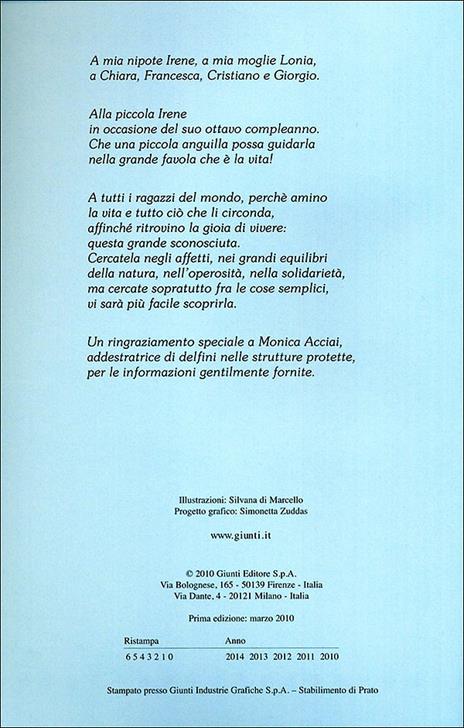 A mia nipote Irene, a mia moglie Lonia,
a Chiara, Francesca, Cristiano e Giorgio.

Alla piccola Irene
in occasione del suo ottavo compleanno.
Che una piccola anguilla possa guidarla
nella grande favola che è la vita!

A tutti i ragazzi del mondo, perchè amino
la vita e tutto ciò che li circonda,
affinché ritrovino la gioia di vivere:
questa grande sconosciuta.
Cercatela negli affetti, nei grandi equilibri
della natura, nell'operosità, nella solidarietà,
ma cercate sopratutto fra le cose semplici,
vi sarà più facile scoprirla.

Un ringraziamento speciale a Monica Acciai,
addestratrice di delfini nelle strutture protette,
per le informazioni gentilmente fornite.

Illustrazioni: Silvana di Marcello
Progetto grafico: Simonetta Zuddas

www.giunti.it

© 2010 Giunti Editore S.p.A.
Via Bolognese, 165 - 50139 Firenze - Italia
Via Dante, 4 - 20121 Milano - Italia

Prima edizione: marzo 2010

| Ristampa | Anno |
|---|---|
| 6 5 4 3 2 1 0 | 2014 2013 2012 2011 2010 |

Stampato presso Giunti Industrie Grafiche S.p.A. – Stabilimento di Prato